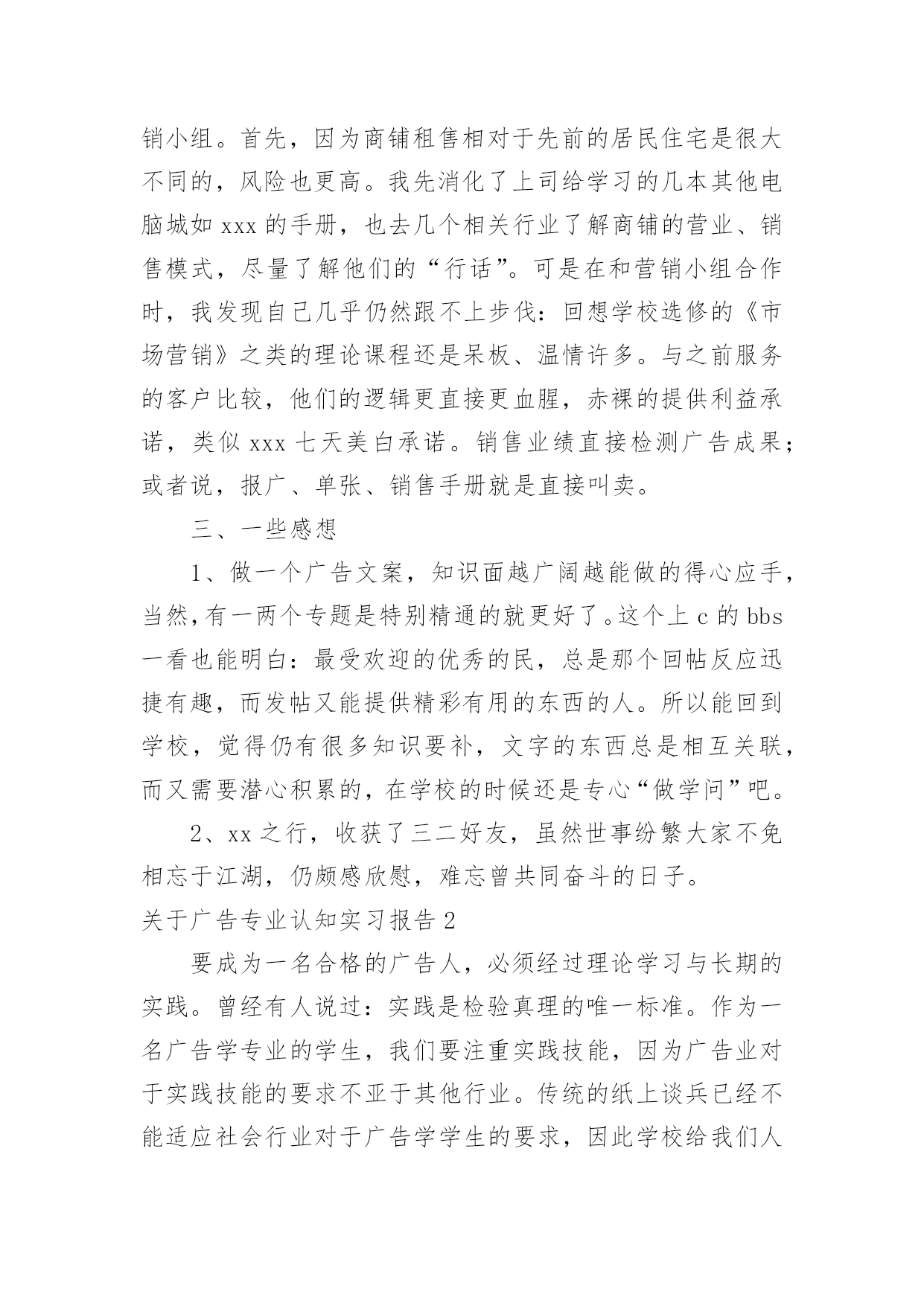 销小组。首先，因为商铺租售相对于先前的居民住宅是很大不同的，风险也更高。我先消化了上司给学习的几本其他电脑城如 xxx 的手册，也去几个相关行业了解商铺的营业、销售模式，尽量了解他们的“行话”。可是在和营销小组合作时，我发现自己几乎仍然跟不上步伐：回想学校选修的《市场营销》之类的理论课程还是呆板、温情许多。与之前服务的客户比较，他们的逻辑更直接更血腥，赤裸的提供利益承诺，类似 xxx 七天美白承诺。销售业绩直接检测广告成果；或者说，报广、单张、销售手册就是直接叫卖。

三、一些感想

1、做一个广告文案，知识面越广阔越能做的得心应手，当然，有一两个专题是特别精通的就更好了。这个上 c 的 bbs 一看也能明白：最受欢迎的优秀的民，总是那个回帖反应迅捷有趣，而发帖又能提供精彩有用的东西的人。所以能回到学校，觉得仍有很多知识要补，文字的东西总是相互关联，而又需要潜心积累的，在学校的时候还是专心“做学问”吧。

2、xx 之行，收获了三二好友，虽然世事纷繁大家不免相忘于江湖，仍颇感欣慰，难忘曾共同奋斗的日子。

关于广告专业认知实习报告 2

要成为一名合格的广告人，必须经过理论学习与长期的实践。曾经有人说过：实践是检验真理的唯一标准。作为一名广告学专业的学生，我们要注重实践技能，因为广告业对于实践技能的要求不亚于其他行业。传统的纸上谈兵已经不能适应社会行业对于广告学学生的要求，因此学校给我们人